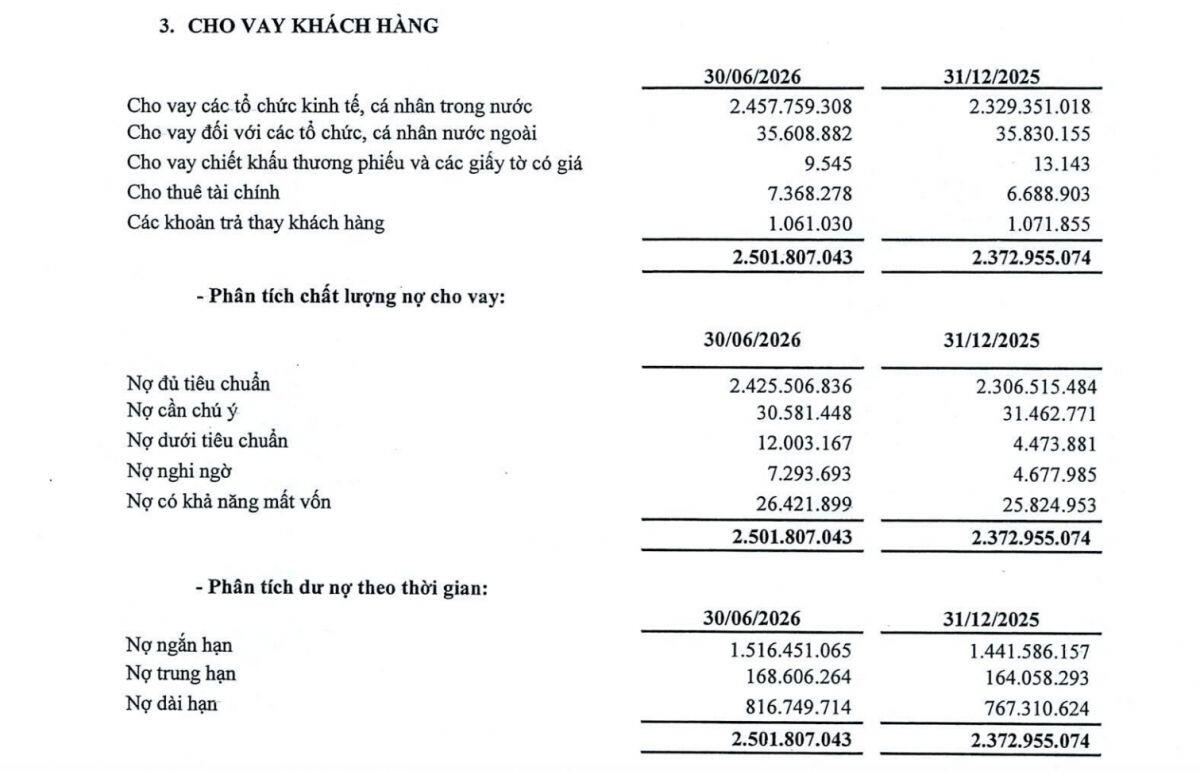 3. CHO VAY KHÁCH HÀNG

| | 30/06/2026 | 31/12/2025 |
|---|---|---|
| Cho vay các tổ chức kinh tế, cá nhân trong nước | 2.457.759.308 | 2.329.351.018 |
| Cho vay đối với các tổ chức, cá nhân nước ngoài | 35.608.882 | 35.830.155 |
| Cho vay chiết khấu thương phiếu và các giấy tờ có giá | 9.545 | 13.143 |
| Cho thuê tài chính | 7.368.278 | 6.688.903 |
| Các khoản trả thay khách hàng | 1.061.030 | 1.071.855 |
| | 2.501.807.043 | 2.372.955.074 |

- Phân tích chất lượng nợ cho vay:

| | 30/06/2026 | 31/12/2025 |
|---|---|---|
| Nợ đủ tiêu chuẩn | 2.425.506.836 | 2.306.515.484 |
| Nợ cần chú ý | 30.581.448 | 31.462.771 |
| Nợ dưới tiêu chuẩn | 12.003.167 | 4.473.881 |
| Nợ nghi ngờ | 7.293.693 | 4.677.985 |
| Nợ có khả năng mất vốn | 26.421.899 | 25.824.953 |
| | 2.501.807.043 | 2.372.955.074 |

- Phân tích dư nợ theo thời gian:

| | 30/06/2026 | 31/12/2025 |
|---|---|---|
| Nợ ngắn hạn | 1.516.451.065 | 1.441.586.157 |
| Nợ trung hạn | 168.606.264 | 164.058.293 |
| Nợ dài hạn | 816.749.714 | 767.310.624 |
| | 2.501.807.043 | 2.372.955.074 |